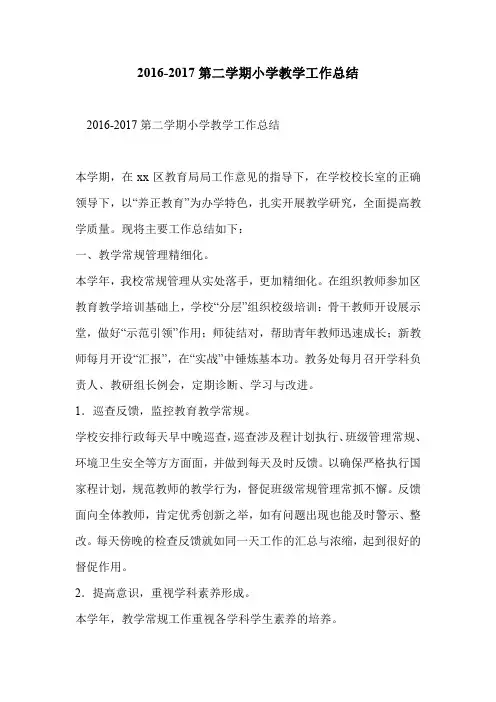 2016-2017 第二学期小学教学工作总结

2016-2017 第二学期小学教学工作总结

本学期，在 xx 区教育局局工作意见的指导下，在学校校长室的正确领导下，以“养正教育”为办学特色，扎实开展教学研究，全面提高教学质量。现将主要工作总结如下：

一、教学常规管理精细化。

本学年，我校常规管理从实处落手，更加精细化。在组织教师参加区教育教学培训基础上，学校“分层”组织校级培训：骨干教师开设展示堂，做好“示范引领”作用；师徒结对，帮助青年教师迅速成长；新教师每月开设“汇报”，在“实战”中锤炼基本功。教务处每月召开学科负责人、教研组长例会，定期诊断、学习与改进。

1．巡查反馈，监控教育教学常规。

学校安排行政每天早中晚巡查，巡查涉及程计划执行、班级管理常规、环境卫生安全等方方面面，并做到每天及时反馈。以确保严格执行国家程计划，规范教师的教学行为，督促班级常规管理常抓不懈。反馈面向全体教师，肯定优秀创新之举，如有问题出现也能及时警示、整改。每天傍晚的检查反馈就如同一天工作的汇总与浓缩，起到很好的督促作用。

2．提高意识，重视学科素养形成。

本学年，教学常规工作重视各学科学生素养的培养。